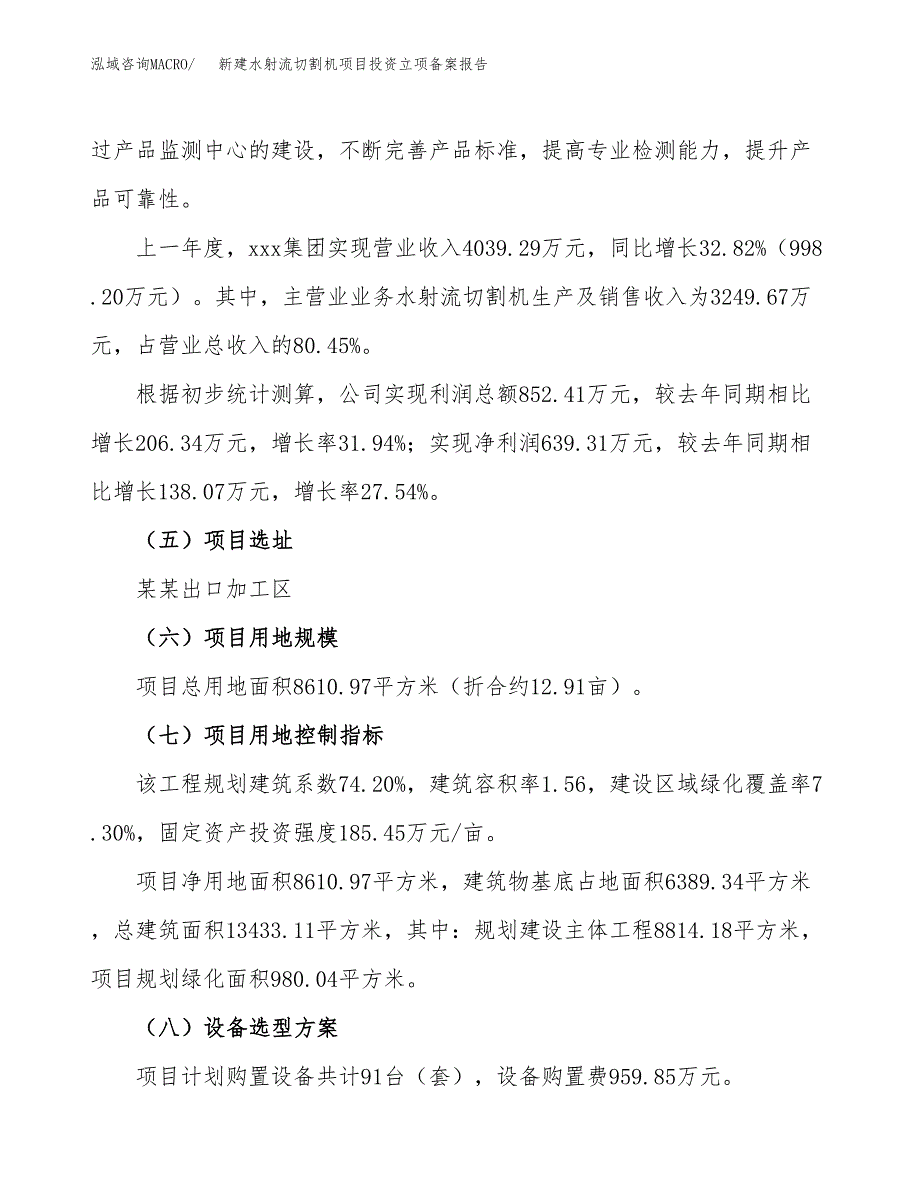 泓域咨询MACRO/　新建水射流切割机项目投资立项备案报告

过产品监测中心的建设，不断完善产品标准，提高专业检测能力，提升产品可靠性。

上一年度，xxx集团实现营业收入4039.29万元，同比增长32.82%（998.20万元）。其中，主营业业务水射流切割机生产及销售收入为3249.67万元，占营业总收入的80.45%。

根据初步统计测算，公司实现利润总额852.41万元，较去年同期相比增长206.34万元，增长率31.94%；实现净利润639.31万元，较去年同期相比增长138.07万元，增长率27.54%。

（五）项目选址

某某出口加工区

（六）项目用地规模

项目总用地面积8610.97平方米（折合约12.91亩）。

（七）项目用地控制指标

该工程规划建筑系数74.20%，建筑容积率1.56，建设区域绿化覆盖率7.30%，固定资产投资强度185.45万元/亩。

项目净用地面积8610.97平方米，建筑物基底占地面积6389.34平方米，总建筑面积13433.11平方米，其中：规划建设主体工程8814.18平方米，项目规划绿化面积980.04平方米。

（八）设备选型方案

项目计划购置设备共计91台（套），设备购置费959.85万元。